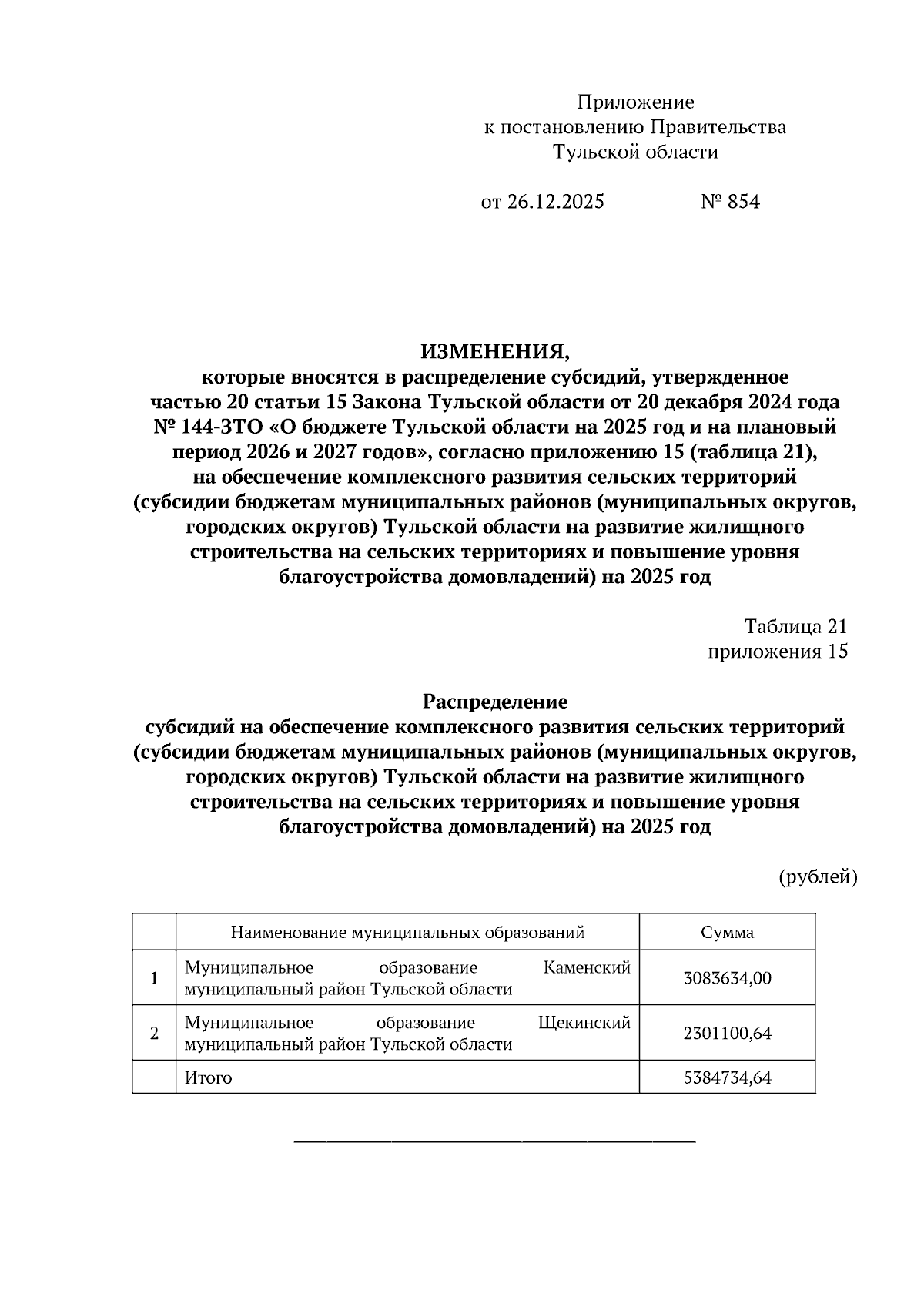 Приложение
к постановлению Правительства
Тульской области

от 26.12.2025 № 854

ИЗМЕНЕНИЯ,
которые вносятся в распределение субсидий, утвержденное частью 20 статьи 15 Закона Тульской области от 20 декабря 2024 года № 144-ЗТО «О бюджете Тульской области на 2025 год и на плановый период 2026 и 2027 годов», согласно приложению 15 (таблица 21), на обеспечение комплексного развития сельских территорий (субсидии бюджетам муниципальных районов (муниципальных округов, городских округов) Тульской области на развитие жилищного строительства на сельских территориях и повышение уровня благоустройства домовладений) на 2025 год

Таблица 21
приложения 15

Распределение
субсидий на обеспечение комплексного развития сельских территорий (субсидии бюджетам муниципальных районов (муниципальных округов, городских округов) Тульской области на развитие жилищного строительства на сельских территориях и повышение уровня благоустройства домовладений) на 2025 год

(рублей)

| | Наименование муниципальных образований | Сумма |
|---|---|---|
| 1 | Муниципальное образование Каменский муниципальный район Тульской области | 3083634,00 |
| 2 | Муниципальное образование Щекинский муниципальный район Тульской области | 2301100,64 |
| | Итого | 5384734,64 |